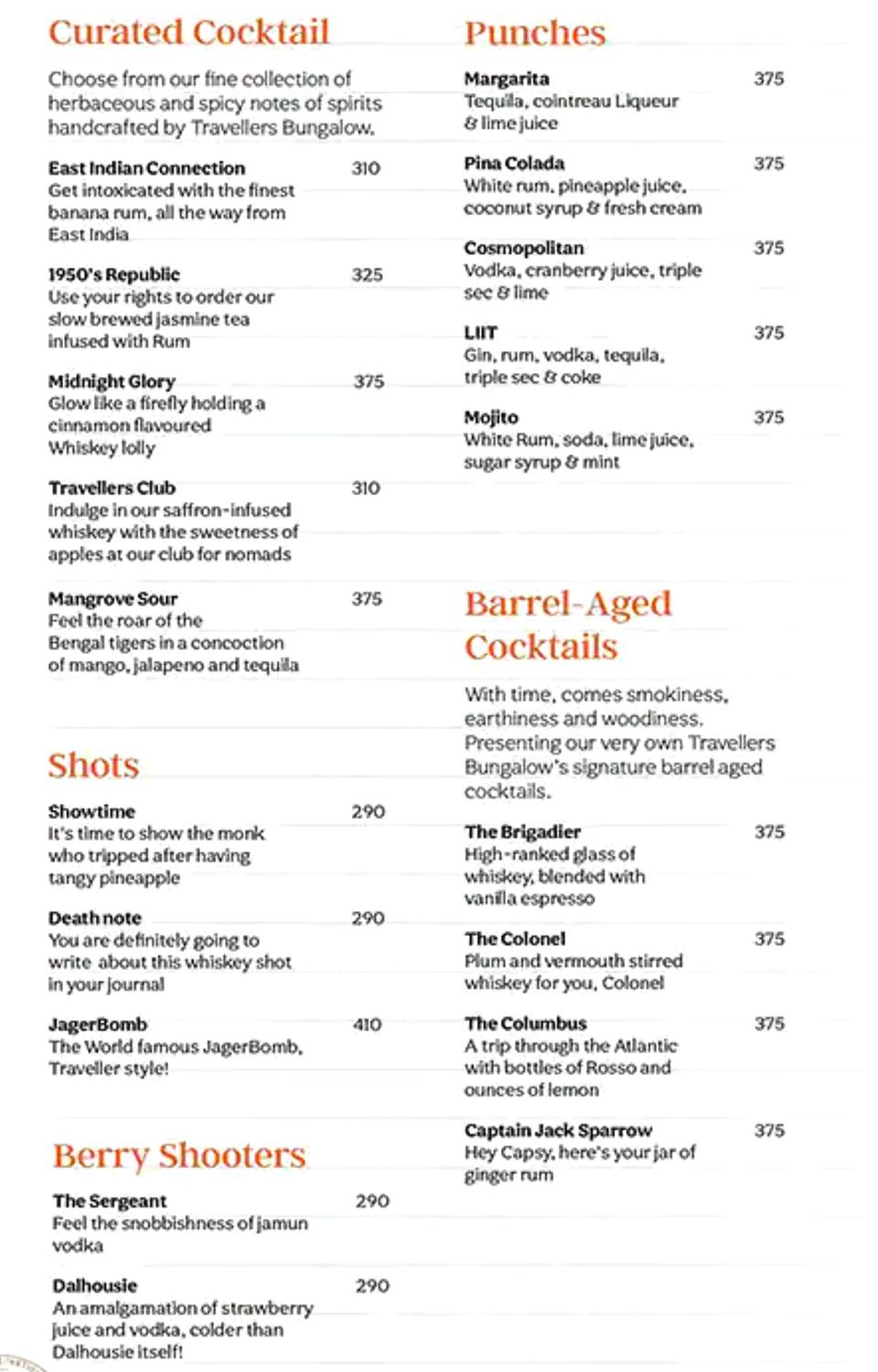 Curated Cocktail

Choose from our fine collection of herbaceous and spicy notes of spirits handcrafted by Travellers Bungalow.

East Indian Connection 310
Get intoxicated with the finest banana rum, all the way from East India

1950's Republic 325
Use your rights to order our slow brewed jasmine tea infused with Rum

Midnight Glory 375
Glow like a firefly holding a cinnamon flavoured Whiskey lolly

Travellers Club 310
Indulge in our saffron-infused whiskey with the sweetness of apples at our club for nomads

Mangrove Sour 375
Feel the roar of the Bengal tigers in a concoction of mango, jalapeno and tequila

Shots

Showtime 290
It's time to show the monk who tripped after having tangy pineapple

Death note 290
You are definitely going to write about this whiskey shot in your journal

JagerBomb 410
The World famous JagerBomb, Traveller style!

Berry Shooters

The Sergeant 290
Feel the snobbishness of jamun vodka

Dalhousie 290
An amalgamation of strawberry juice and vodka, colder than Dalhousie itself!

Punches

Margarita 375
Tequila, cointreau Liqueur & lime juice

Pina Colada 375
White rum, pineapple juice, coconut syrup & fresh cream

Cosmopolitan 375
Vodka, cranberry juice, triple sec & lime

LIIT 375
Gin, rum, vodka, tequila, triple sec & coke

Mojito 375
White Rum, soda, lime juice, sugar syrup & mint

Barrel-Aged Cocktails

With time, comes smokiness, earthiness and woodiness. Presenting our very own Travellers Bungalow's signature barrel aged cocktails.

The Brigadier 375
High-ranked glass of whiskey, blended with vanilla espresso

The Colonel 375
Plum and vermouth stirred whiskey for you, Colonel

The Columbus 375
A trip through the Atlantic with bottles of Rosso and ounces of lemon

Captain Jack Sparrow 375
Hey Capsy, here's your jar of ginger rum